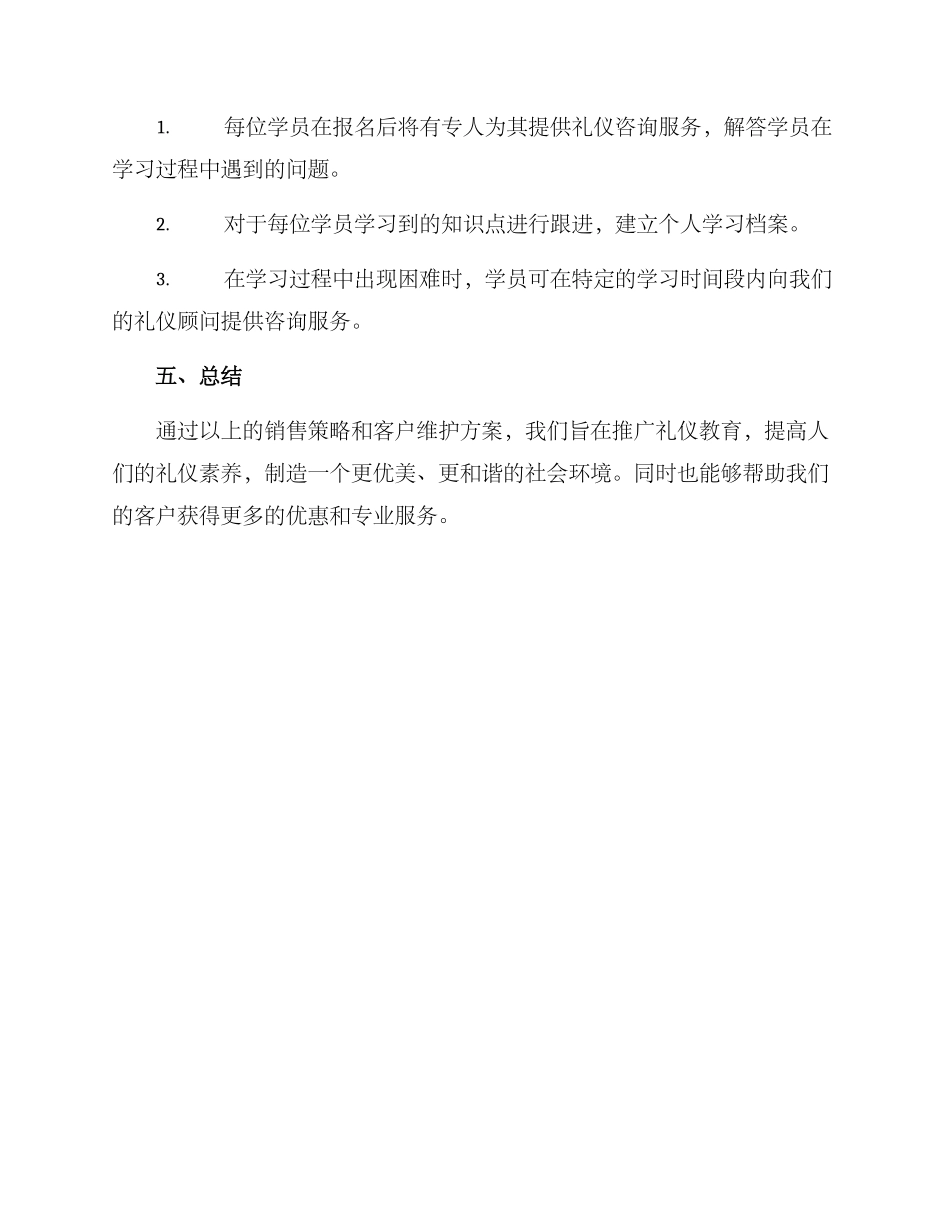 1. 每位学员在报名后将有专人为其提供礼仪咨询服务，解答学员在学习过程中遇到的问题。

2. 对于每位学员学习到的知识点进行跟进，建立个人学习档案。

3. 在学习过程中出现困难时，学员可在特定的学习时间段内向我们的礼仪顾问提供咨询服务。

五、总结

通过以上的销售策略和客户维护方案，我们旨在推广礼仪教育，提高人们的礼仪素养，制造一个更优美、更和谐的社会环境。同时也能够帮助我们的客户获得更多的优惠和专业服务。